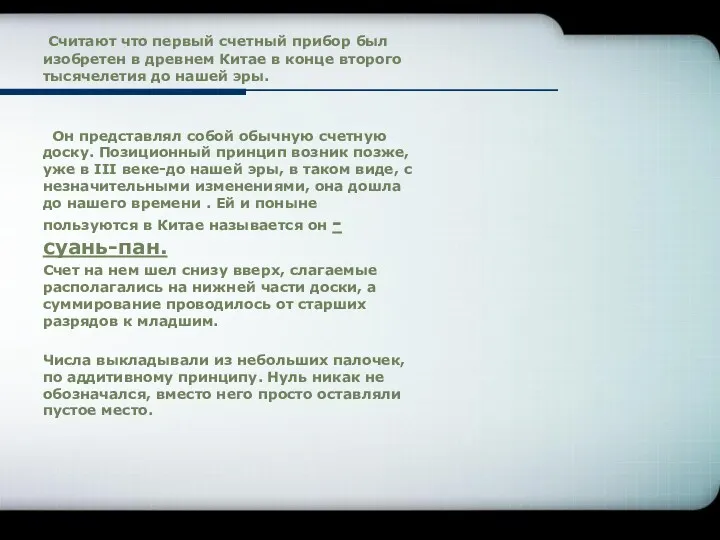 Считают что первый счетный прибор был изобретен в древнем Китае в конце второго тысячелетия до нашей эры.

Он представлял собой обычную счетную доску. Позиционный принцип возник позже, уже в III веке-до нашей эры, в таком виде, с незначительными изменениями, она дошла до нашего времени . Ей и поныне пользуются в Китае называется он - суань-пан.

Счет на нем шел снизу вверх, слагаемые располагались на нижней части доски, а суммирование проводилось от старших разрядов к младшим.

Числа выкладывали из небольших палочек, по аддитивному принципу. Нуль никак не обозначался, вместо него просто оставляли пустое место.